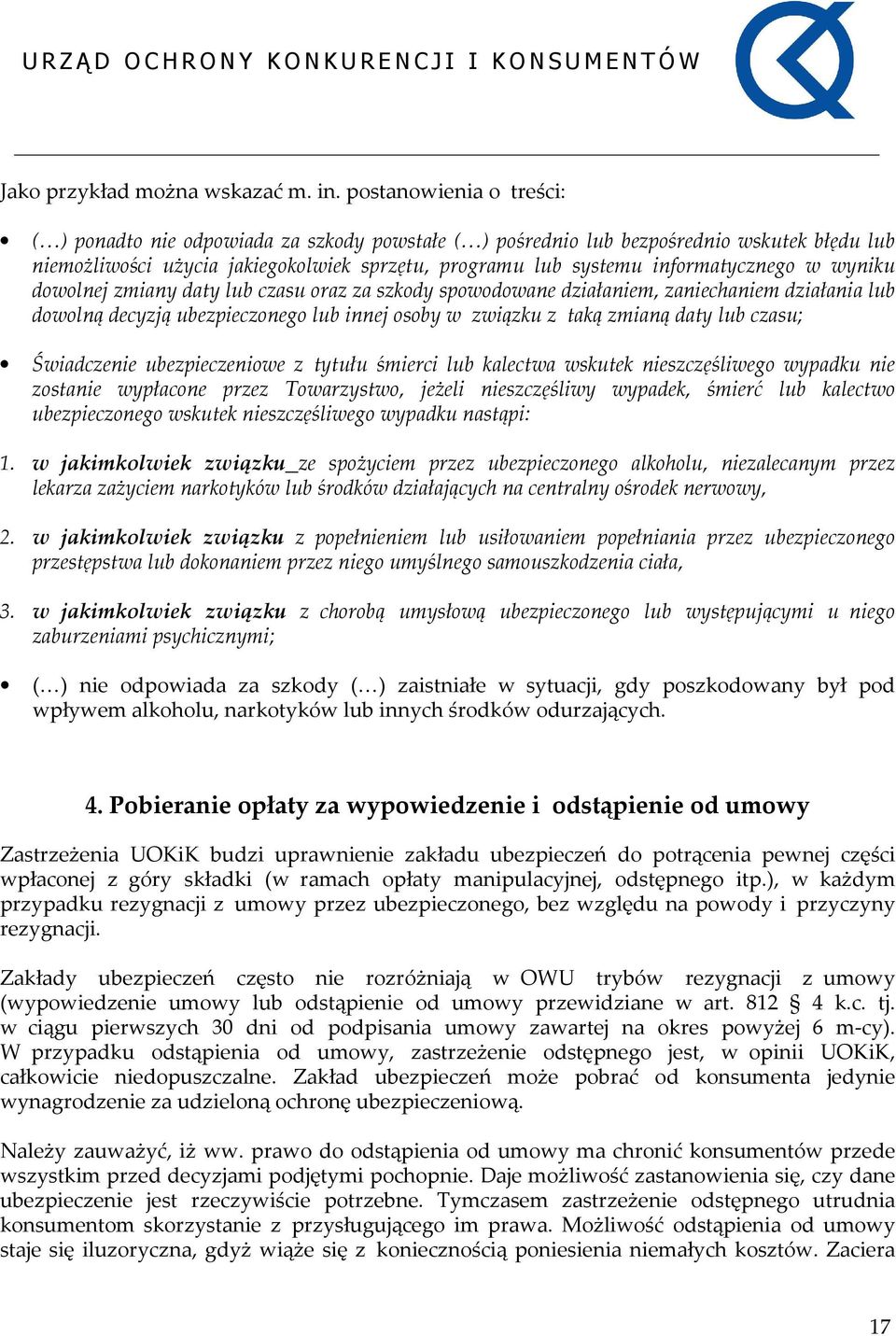 URZĄD OCHRONY KONKURENCJI I KONSUMENTÓW

Jako przykład można wskazać m. in. postanowienia o treści:

• (…) ponadto nie odpowiada za szkody powstałe (…) pośrednio lub bezpośrednio wskutek błędu lub niemożliwości użycia jakiegokolwiek sprzętu, programu lub systemu informatycznego w wyniku dowolnej zmiany daty lub czasu oraz za szkody spowodowane działaniem, zaniechaniem działania lub dowolną decyzją ubezpieczonego lub innej osoby w związku z taką zmianą daty lub czasu;

• Świadczenie ubezpieczeniowe z tytułu śmierci lub kalectwa wskutek nieszczęśliwego wypadku nie zostanie wypłacone przez Towarzystwo, jeżeli nieszczęśliwy wypadek, śmierć lub kalectwo ubezpieczonego wskutek nieszczęśliwego wypadku nastąpi:

1. w jakimkolwiek związku ze spożyciem przez ubezpieczonego alkoholu, niezalecanym przez lekarza zażyciem narkotyków lub środków działających na centralny ośrodek nerwowy,

2. w jakimkolwiek związku z popełnieniem lub usiłowaniem popełniania przez ubezpieczonego przestępstwa lub dokonaniem przez niego umyślnego samouszkodzenia ciała,

3. w jakimkolwiek związku z chorobą umysłową ubezpieczonego lub występującymi u niego zaburzeniami psychicznymi;

• (…) nie odpowiada za szkody (…) zaistniałe w sytuacji, gdy poszkodowany był pod wpływem alkoholu, narkotyków lub innych środków odurzających.

4. Pobieranie opłaty za wypowiedzenie i odstąpienie od umowy

Zastrzeżenia UOKiK budzi uprawnienie zakładu ubezpieczeń do potrącenia pewnej części wpłaconej z góry składki (w ramach opłaty manipulacyjnej, odstępnego itp.), w każdym przypadku rezygnacji z umowy przez ubezpieczonego, bez względu na powody i przyczyny rezygnacji.

Zakłady ubezpieczeń często nie rozróżniają w OWU trybów rezygnacji z umowy (wypowiedzenie umowy lub odstąpienie od umowy przewidziane w art. 812 § 4 k.c. tj. w ciągu pierwszych 30 dni od podpisania umowy zawartej na okres powyżej 6 m-cy). W przypadku odstąpienia od umowy, zastrzeżenie odstępnego jest, w opinii UOKiK, całkowicie niedopuszczalne. Zakład ubezpieczeń może pobrać od konsumenta jedynie wynagrodzenie za udzieloną ochronę ubezpieczeniową.

Należy zauważyć, iż ww. prawo do odstąpienia od umowy ma chronić konsumentów przede wszystkim przed decyzjami podjętymi pochopnie. Daje możliwość zastanowienia się, czy dane ubezpieczenie jest rzeczywiście potrzebne. Tymczasem zastrzeżenie odstępnego utrudnia konsumentom skorzystanie z przysługującego im prawa. Możliwość odstąpienia od umowy staje się iluzoryczna, gdyż wiąże się z koniecznością poniesienia niemałych kosztów. Zaciera

17